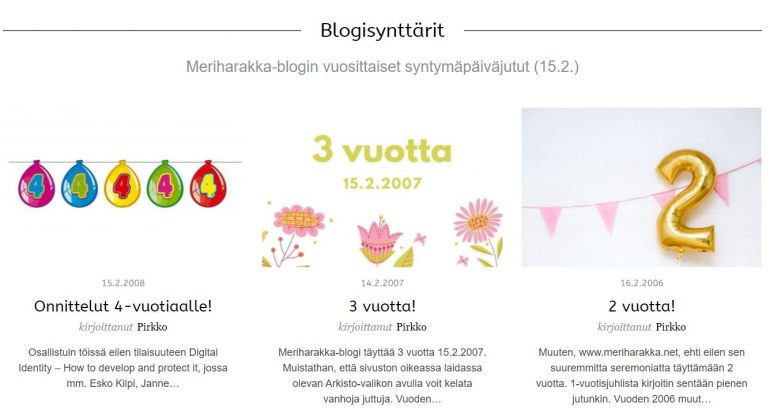 Blogisynttärit

Meriharakka-blogin vuosittaiset syntymäpäiväjutut (15.2.)

4 4 4 4 4

15.2.2008

Onnittelut 4-vuotiaalle!

kirjoittanut Pirkko

Osallistuin töissä eilen tilaisuuteen Digital Identity – How to develop and protect it, jossa mm. Esko Kilpi, Janne…

3 vuotta

15.2.2007

14.2.2007

3 vuotta!

kirjoittanut Pirkko

Meriharakka-blogi täyttää 3 vuotta 15.2.2007. Muistathan, että sivuston oikeassa laidassa olevan Arkisto-valikon avulla voit kelata vanhoja juttuja. Vuoden…

2

16.2.2006

2 vuotta!

kirjoittanut Pirkko

Muuten, www.meriharakka.net, ehti eilen sen suuremmitta seremoniatta täyttämään 2 vuotta. 1-vuotisjuhlista kirjoitin sentään pienen jutunkin. Vuoden 2006 muut…